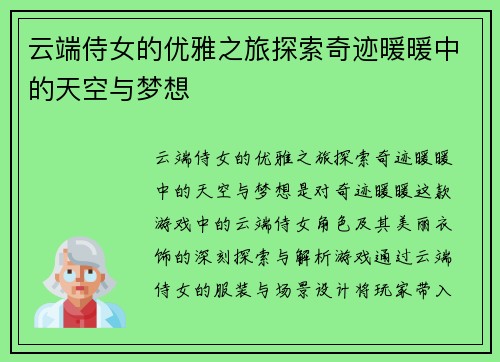 云端侍女的优雅之旅探索奇迹暖暖中的天空与梦想

云端侍女的优雅之旅探索奇迹暖暖中的天空与梦想是对奇迹暖暖这款游戏中的云端侍女角色及其美丽衣饰的深刻探索与解析游戏通过云端侍女的服装与场景设计将玩家带入